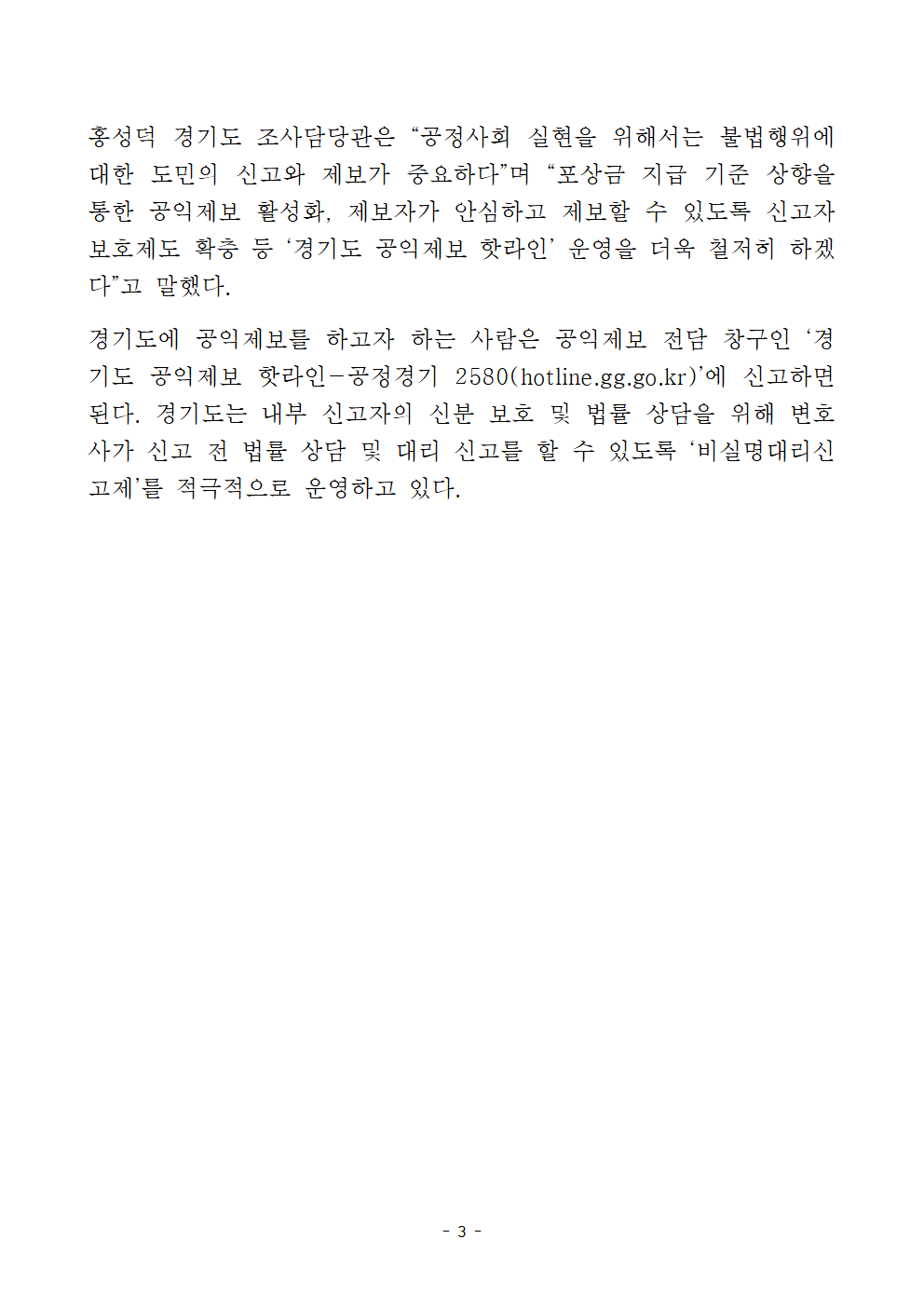 홍성덕 경기도 조사담당관은 “공정사회 실현을 위해서는 불법행위에 대한 도민의 신고와 제보가 중요하다”며 “포상금 지급 기준 상향을 통한 공익제보 활성화, 제보자가 안심하고 제보할 수 있도록 신고자 보호제도 확충 등 ‘경기도 공익제보 핫라인’ 운영을 더욱 철저히 하겠다”고 말했다.

경기도에 공익제보를 하고자 하는 사람은 공익제보 전담 창구인 ‘경기도 공익제보 핫라인-공정경기 2580(hotline.gg.go.kr)’에 신고하면 된다. 경기도는 내부 신고자의 신분 보호 및 법률 상담을 위해 변호사가 신고 전 법률 상담 및 대리 신고를 할 수 있도록 ‘비실명대리신고제’를 적극적으로 운영하고 있다.

- 3 -